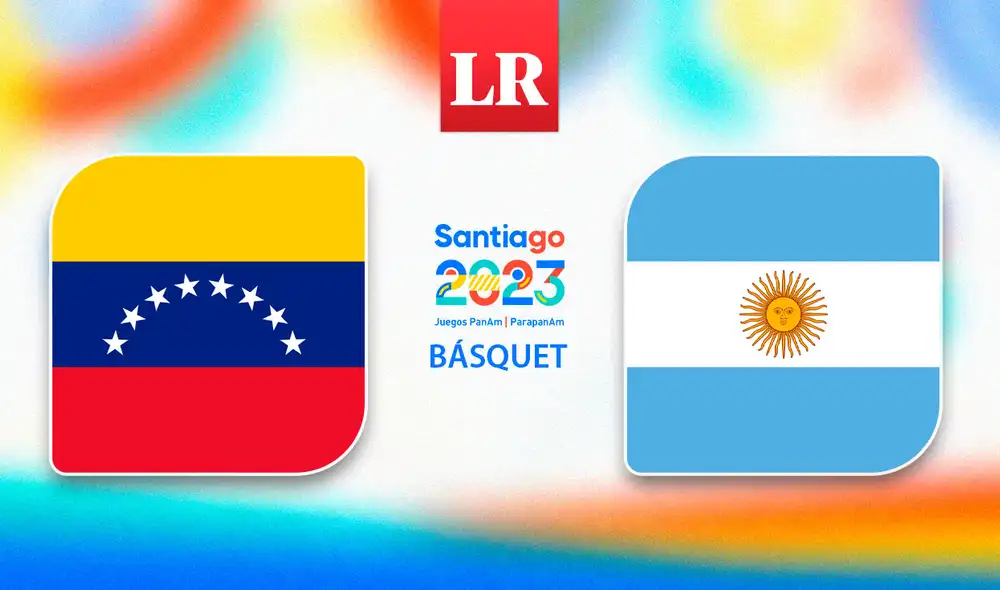 LR

Santiago
2023
Juegos PanAm | ParapanAm

BÁSQUET